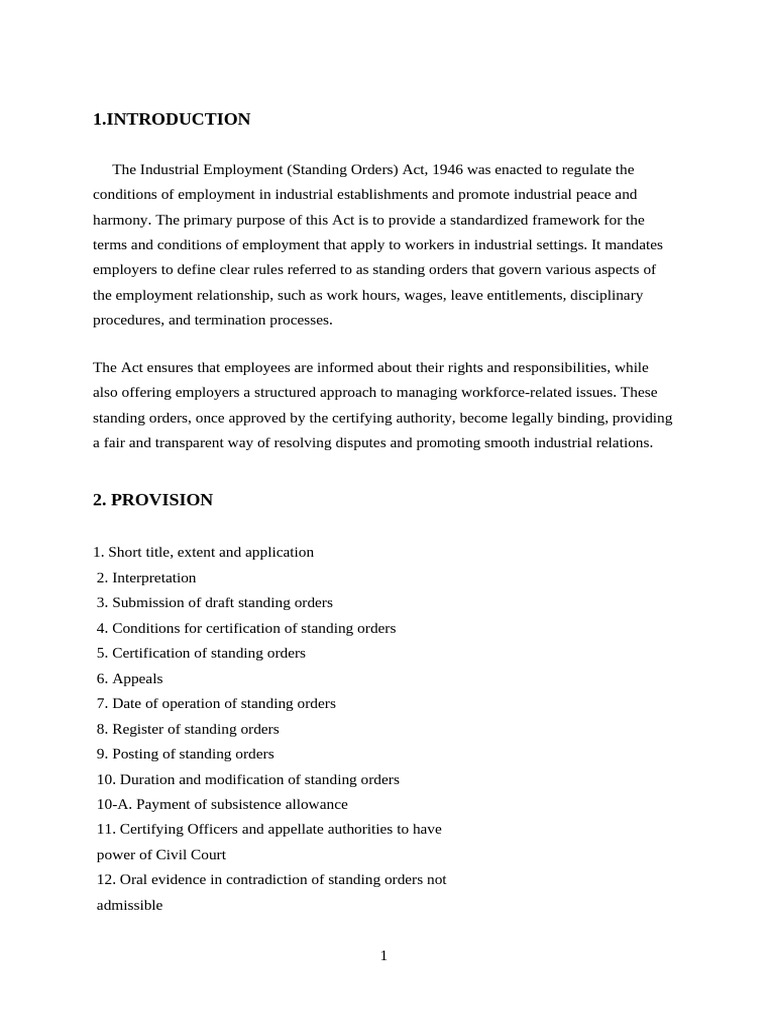 1.INTRODUCTION

The Industrial Employment (Standing Orders) Act, 1946 was enacted to regulate the conditions of employment in industrial establishments and promote industrial peace and harmony. The primary purpose of this Act is to provide a standardized framework for the terms and conditions of employment that apply to workers in industrial settings. It mandates employers to define clear rules referred to as standing orders that govern various aspects of the employment relationship, such as work hours, wages, leave entitlements, disciplinary procedures, and termination processes.

The Act ensures that employees are informed about their rights and responsibilities, while also offering employers a structured approach to managing workforce-related issues. These standing orders, once approved by the certifying authority, become legally binding, providing a fair and transparent way of resolving disputes and promoting smooth industrial relations.

2. PROVISION

1. Short title, extent and application
2. Interpretation
3. Submission of draft standing orders
4. Conditions for certification of standing orders
5. Certification of standing orders
6. Appeals
7. Date of operation of standing orders
8. Register of standing orders
9. Posting of standing orders
10. Duration and modification of standing orders
10-A. Payment of subsistence allowance
11. Certifying Officers and appellate authorities to have power of Civil Court
12. Oral evidence in contradiction of standing orders not admissible

1